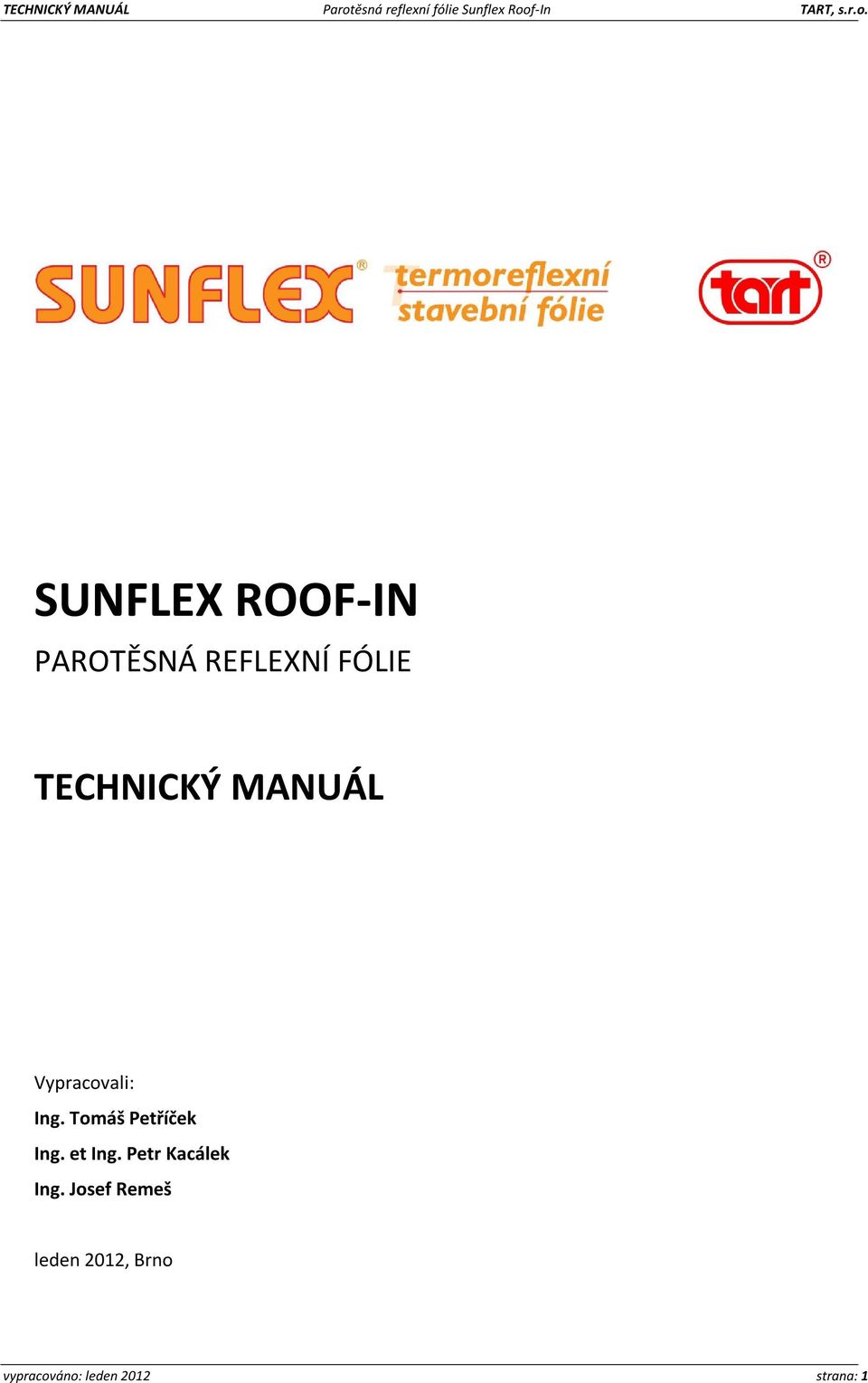 TECHNICKÝ MANUÁL Parotěsná reflexní fólie Sunflex Roof-In TART, s.r.o.

SUNFLEX®
termoreflexní stavební fólie

tart®

SUNFLEX ROOF-IN

PAROTĚSNÁ REFLEXNÍ FÓLIE

TECHNICKÝ MANUÁL

Vypracovali:

Ing. Tomáš Petříček

Ing. et Ing. Petr Kacálek

Ing. Josef Remeš

leden 2012, Brno

vypracováno: leden 2012 strana: 1